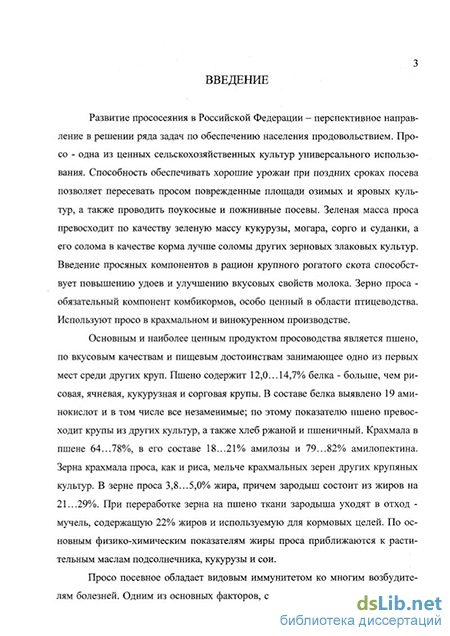 3

ВВЕДЕНИЕ

Развитие прососеяния в Российской Федерации – перспективное направление в решении ряда задач по обеспечению населения продовольствием. Просо - одна из ценных сельскохозяйственных культур универсального использования. Способность обеспечивать хорошие урожаи при поздних сроках посева позволяет пересевать просом поврежденные площади озимых и яровых культур, а также проводить поукосные и пожнивные посевы. Зеленая масса проса превосходит по качеству зеленую массу кукурузы, могара, сорго и суданки, а его солома в качестве корма лучше соломы других зерновых злаковых культур. Введение просяных компонентов в рацион крупного рогатого скота способствует повышению удоев и улучшению вкусовых свойств молока. Зерно проса - обязательный компонент комбикормов, особо ценный в области птицеводства. Используют просо в крахмальном и винокуренном производстве.

Основным и наиболее ценным продуктом просоводства является пшено, по вкусовым качествам и пищевым достоинствам занимающее одно из первых мест среди других круп. Пшено содержит 12,0…14,7% белка - больше, чем рисовая, ячневая, кукурузная и сорговая крупы. В составе белка выявлено 19 аминокислот и в том числе все незаменимые; по этому показателю пшено превосходит крупы из других культур, а также хлеб ржаной и пшеничный. Крахмала в пшене 64…78%, в его составе 18…21% амилозы и 79…82% амилопектина. Зерна крахмала проса, как и риса, мельче крахмальных зерен других крупяных культур. В зерне проса 3,8…5,0% жира, причем зародыш состоит из жиров на 21…29%. При переработке зерна на пшено ткани зародыша уходят в отход - мучель, содержащую 22% жиров и используемую для кормовых целей. По основным физико-химическим показателям жиры проса приближаются к растительным маслам подсолнечника, кукурузы и сои.

Просо посевное обладает видовым иммунитетом ко многим возбудителям болезней. Одним из основных факторов, с

dsLib.net
библиотека диссертаций